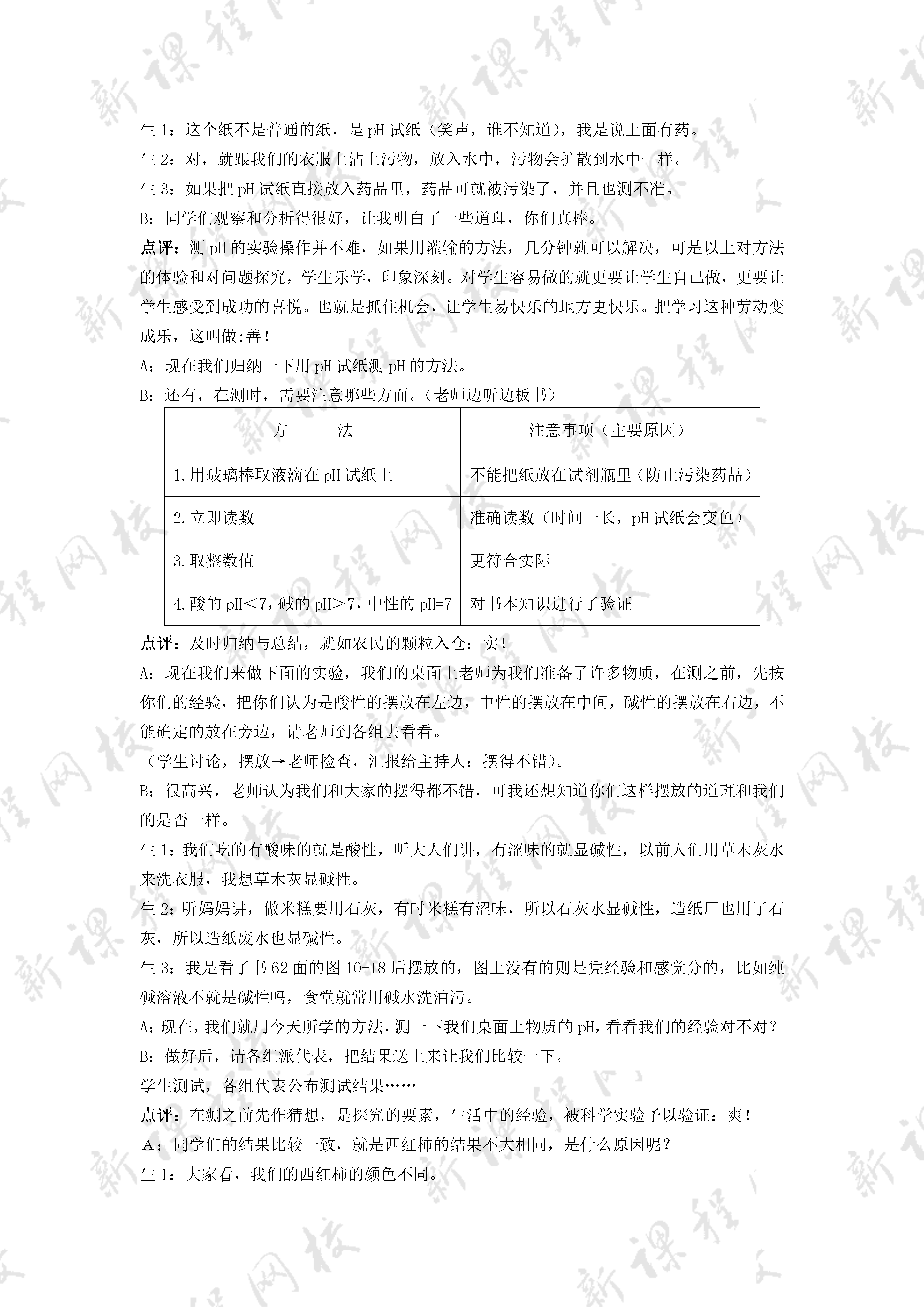 生 1：这个纸不是普通的纸，是 pH 试纸（笑声，谁不知道），我是说上面有药。

生 2：对，就跟我们的衣服上沾上污物，放入水中，污物会扩散到水中一样。

生 3：如果把 pH 试纸直接放入药品里，药品可就被污染了，并且也测不准。

B：同学们观察和分析得很好，让我明白了一些道理，你们真棒。

点评：测 pH 的实验操作并不难，如果用灌输的方法，几分钟就可以解决，可是以上对方法的体验和对问题探究，学生乐学，印象深刻。对学生容易做的就更要让学生自己做，更要让学生感受到成功的喜悦。也就是抓住机会，让学生易快乐的地方更快乐。把学习这种劳动变成乐，这叫做:善！

A：现在我们归纳一下用 pH 试纸测 pH 的方法。

B：还有，在测时，需要注意哪些方面。（老师边听边板书）

| 方　　法 | 注意事项（主要原因） |
|---|---|
| 1.用玻璃棒取液滴在 pH 试纸上 | 不能把纸放在试剂瓶里（防止污染药品） |
| 2.立即读数 | 准确读数（时间一长，pH 试纸会变色） |
| 3.取整数值 | 更符合实际 |
| 4.酸的 pH＜7，碱的 pH＞7，中性的 pH=7 | 对书本知识进行了验证 |

点评：及时归纳与总结，就如农民的颗粒入仓：实！

A：现在我们来做下面的实验，我们的桌面上老师为我们准备了许多物质，在测之前，先按你们的经验，把你们认为是酸性的摆放在左边，中性的摆放在中间，碱性的摆放在右边，不能确定的放在旁边，请老师到各组去看看。

（学生讨论，摆放→老师检查，汇报给主持人：摆得不错）。

B：很高兴，老师认为我们和大家的摆得都不错，可我还想知道你们这样摆放的道理和我们的是否一样。

生 1：我们吃的有酸味的就是酸性，听大人们讲，有涩味的就显碱性，以前人们用草木灰水来洗衣服，我想草木灰显碱性。

生 2：听妈妈讲，做米糕要用石灰，有时米糕有涩味，所以石灰水显碱性，造纸厂也用了石灰，所以造纸废水也显碱性。

生 3：我是看了书 62 面的图 10-18 后摆放的，图上没有的则是凭经验和感觉分的，比如纯碱溶液不就是碱性吗，食堂就常用碱水洗油污。

A：现在，我们就用今天所学的方法，测一下我们桌面上物质的 pH，看看我们的经验对不对？

B：做好后，请各组派代表，把结果送上来让我们比较一下。

学生测试，各组代表公布测试结果……

点评：在测之前先作猜想，是探究的要素，生活中的经验，被科学实验予以验证：爽！

A：同学们的结果比较一致，就是西红柿的结果不大相同，是什么原因呢？

生 1：大家看，我们的西红柿的颜色不同。